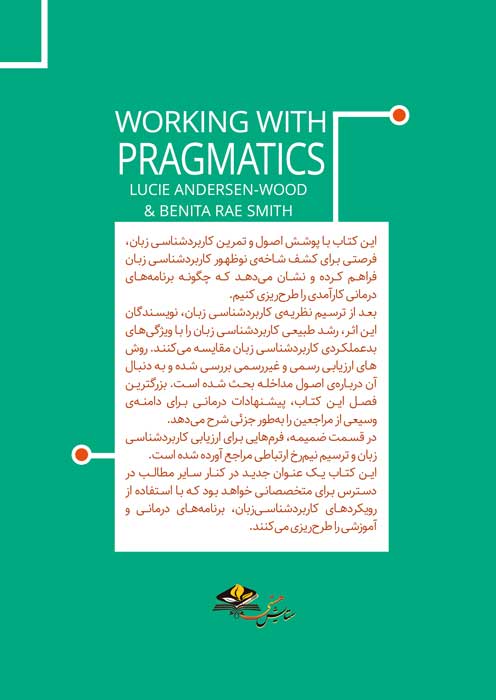 WORKING WITH
PRAGMATICS
LUCIE ANDERSEN-WOOD
& BENITA RAE SMITH

این کتاب با پوشش اصول و تمرین کاربردشناسی زبان، فرصتی برای کشف شاخه‌ی نوظهور کاربردشناسی زبان فراهم کرده و نشان می‌دهد که چگونه برنامه‌های درمانی کارآمدی را طرح‌ریزی کنیم.

بعد از ترسیم نظریه‌ی کاربردشناسی زبان، نویسندگان این اثر، رشد طبیعی کاربردشناسی زبان را با ویژگی‌های بدعملکردی کاربردشناسی زبان مقایسه می‌کنند. روش های ارزیابی رسمی و غیررسمی بررسی شده و به دنبال آن درباره‌ی اصول مداخله بحث شده است. بزرگترین فصل این کتاب، پیشنهادات درمانی برای دامنه‌ی وسیعی از مراجعین را به‌طور جزئی شرح می‌دهد.

در قسمت ضمیمه، فرم‌هایی برای ارزیابی کاربردشناسی زبان و ترسیم نیم‌رخ ارتباطی مراجع آورده شده است.

این کتاب یک عنوان جدید در کنار سایر مطالب در دسترس برای متخصصانی خواهد بود که با استفاده از رویکردهای کاربردشناسی‌زبان، برنامه‌های درمانی و آموزشی را طرح‌ریزی می‌کنند.

ستایش هستی